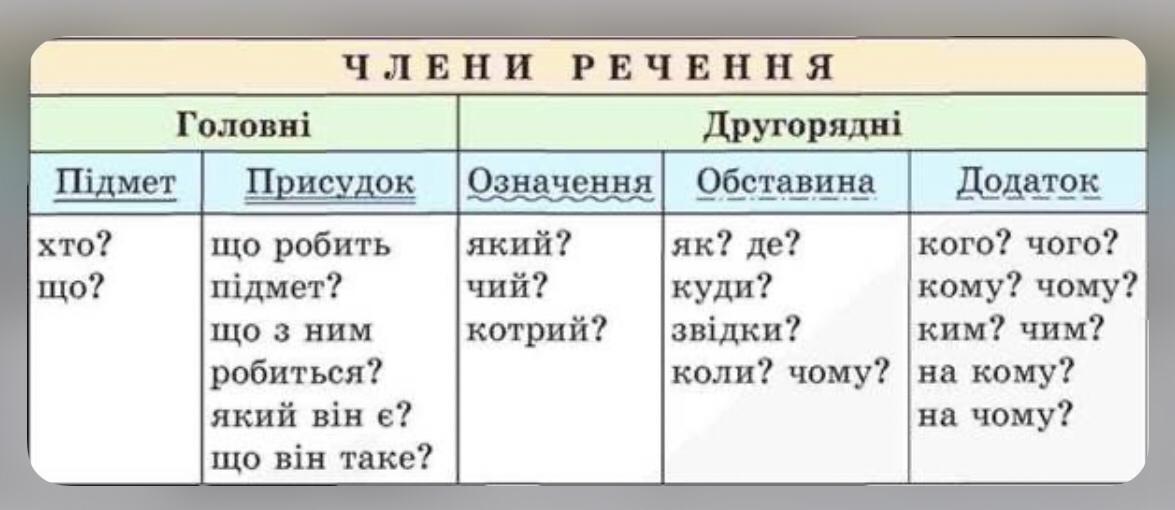 ЧЛЕНИ РЕЧЕННЯ

| Головні | | Другорядні | | |
|---|---|---|---|---|
| Підмет | Присудок | Означення | Обставина | Додаток |
| хто? що? | що робить підмет? що з ним робиться? який він є? що він таке? | який? чий? котрий? | як? де? куди? звідки? коли? чому? | кого? чого? кому? чому? ким? чим? на кому? на чому? |